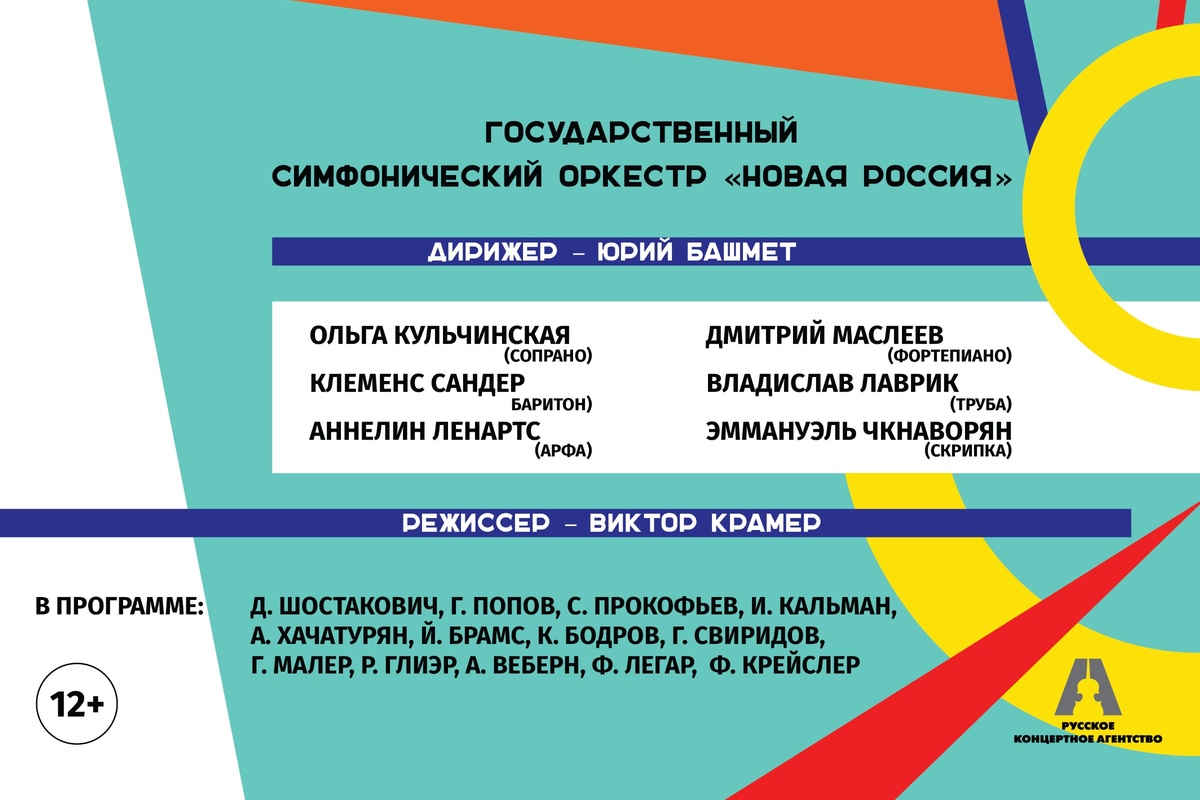 ГОСУДАРСТВЕННЫЙ
СИМФОНИЧЕСКИЙ ОРКЕСТР «НОВАЯ РОССИЯ»

ДИРИЖЕР – ЮРИЙ БАШМЕТ

ОЛЬГА КУЛЬЧИНСКАЯ
(СОПРАНО)
КЛЕМЕНС САНДЕР
БАРИТОН)
АННЕЛИН ЛЕНАРТС
(АРФА)

ДМИТРИЙ МАСЛЕЕВ
(ФОРТЕПИАНО)
ВЛАДИСЛАВ ЛАВРИК
(ТРУБА)
ЭММАНУЭЛЬ ЧКНАВОРЯН
(СКРИПКА)

РЕЖИССЕР – ВИКТОР КРАМЕР

В ПРОГРАММЕ: Д. ШОСТАКОВИЧ, Г. ПОПОВ, С. ПРОКОФЬЕВ, И. КАЛЬМАН, А. ХАЧАТУРЯН, Й. БРАМС, К. БОДРОВ, Г. СВИРИДОВ, Г. МАЛЕР, Р. ГЛИЭР, А. ВЕБЕРН, Ф. ЛЕГАР, Ф. КРЕЙСЛЕР

12+

РУССКОЕ
КОНЦЕРТНОЕ АГЕНТСТВО